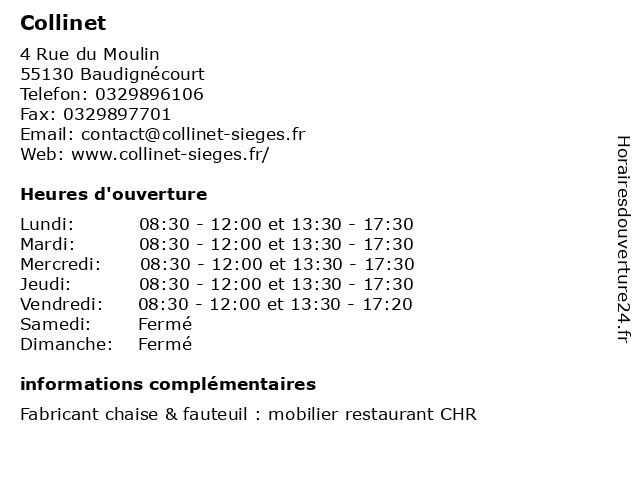 Collinet

4 Rue du Moulin
55130 Baudignécourt
Telefon: 0329896106
Fax: 0329897701
Email: contact@collinet-sieges.fr
Web: www.collinet-sieges.fr/

Heures d'ouverture

| | |
|---|---|
| Lundi: | 08:30 - 12:00 et 13:30 - 17:30 |
| Mardi: | 08:30 - 12:00 et 13:30 - 17:30 |
| Mercredi: | 08:30 - 12:00 et 13:30 - 17:30 |
| Jeudi: | 08:30 - 12:00 et 13:30 - 17:30 |
| Vendredi: | 08:30 - 12:00 et 13:30 - 17:20 |
| Samedi: | Fermé |
| Dimanche: | Fermé |

informations complémentaires

Fabricant chaise & fauteuil : mobilier restaurant CHR

Horairesdouverture24.fr